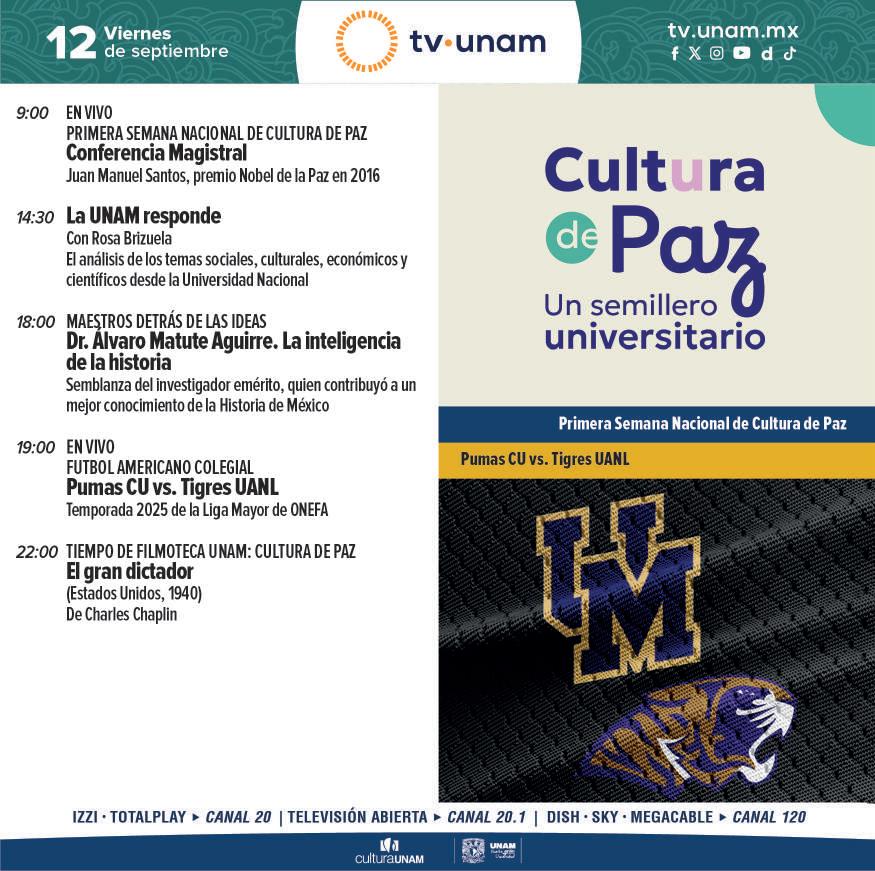 12 Viernes de septiembre

tv·unam

tv.unam.mx

9:00 EN VIVO
PRIMERA SEMANA NACIONAL DE CULTURA DE PAZ
Conferencia Magistral
Juan Manuel Santos, premio Nobel de la Paz en 2016

14:30 La UNAM responde
Con Rosa Brizuela
El análisis de los temas sociales, culturales, económicos y científicos desde la Universidad Nacional

18:00 MAESTROS DETRÁS DE LAS IDEAS
Dr. Álvaro Matute Aguirre. La inteligencia de la historia
Semblanza del investigador emérito, quien contribuyó a un mejor conocimiento de la Historia de México

19:00 EN VIVO
FUTBOL AMERICANO COLEGIAL
Pumas CU vs. Tigres UANL
Temporada 2025 de la Liga Mayor de ONEFA

22:00 TIEMPO DE FILMOTECA UNAM: CULTURA DE PAZ
El gran dictador
(Estados Unidos, 1940)
De Charles Chaplin

Cultura de Paz
Un semillero universitario

Primera Semana Nacional de Cultura de Paz

Pumas CU vs. Tigres UANL

UM

IZZI · TOTALPLAY ► CANAL 20 | TELEVISIÓN ABIERTA ► CANAL 20.1 | DISH · SKY · MEGACABLE ► CANAL 120

culturaUNAM UNAM